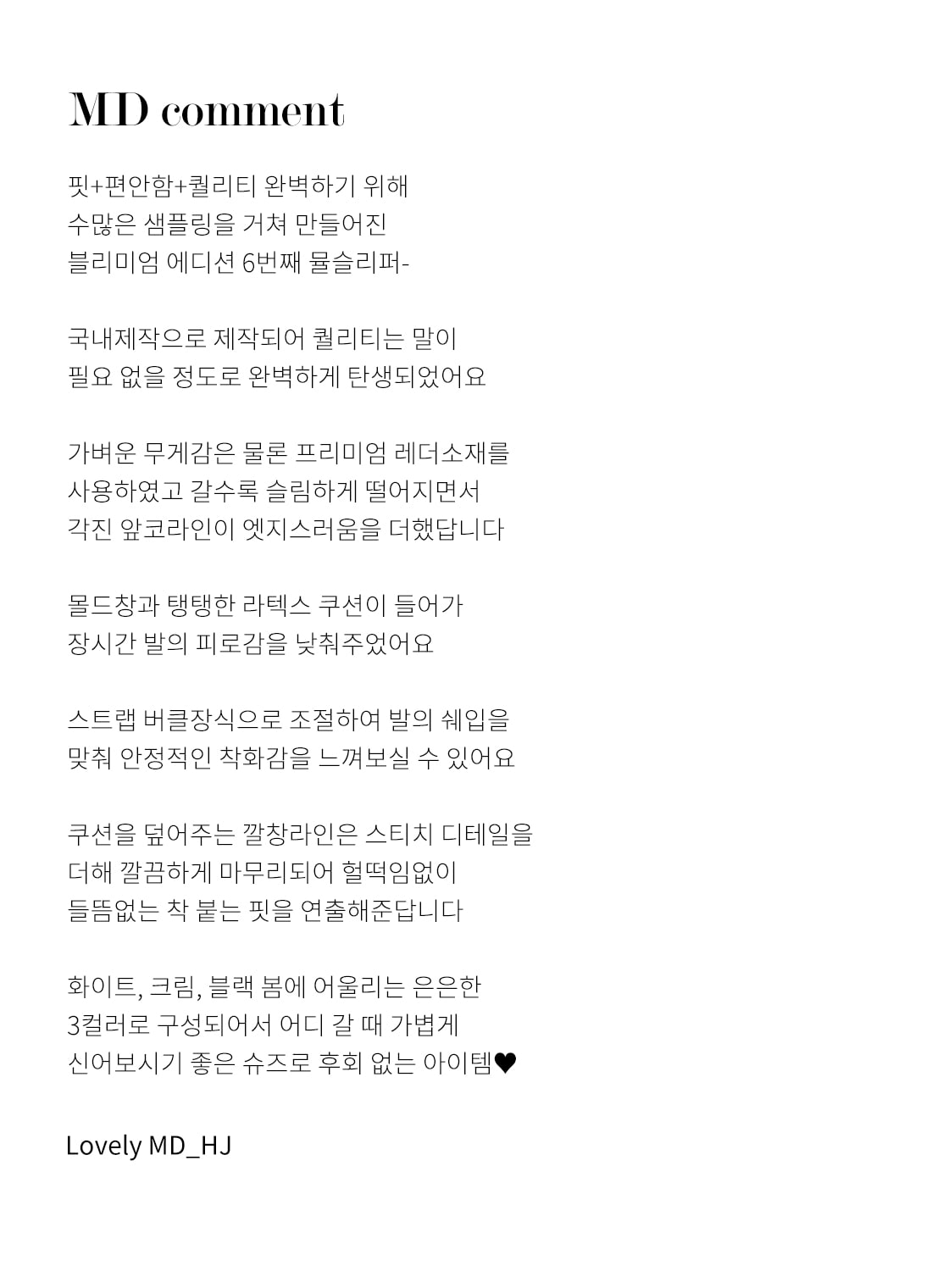 MD comment

핏+편안함+퀄리티 완벽하기 위해
수많은 샘플링을 거쳐 만들어진
블리미엄 에디션 6번째 뮬슬리퍼-

국내제작으로 제작되어 퀄리티는 말이
필요 없을 정도로 완벽하게 탄생되었어요

가벼운 무게감은 물론 프리미엄 레더소재를
사용하였고 갈수록 슬림하게 떨어지면서
각진 앞코라인이 엣지스러움을 더했답니다

몰드창과 탱탱한 라텍스 쿠션이 들어가
장시간 발의 피로감을 낮춰주었어요

스트랩 버클장식으로 조절하여 발의 쉐입을
맞춰 안정적인 착화감을 느껴보실 수 있어요

쿠션을 덮어주는 깔창라인은 스티치 디테일을
더해 깔끔하게 마무리되어 헐떡임없이
들뜸없는 착 붙는 핏을 연출해준답니다

화이트, 크림, 블랙 봄에 어울리는 은은한
3컬러로 구성되어서 어디 갈 때 가볍게
신어보시기 좋은 슈즈로 후회 없는 아이템♥

Lovely MD_HJ